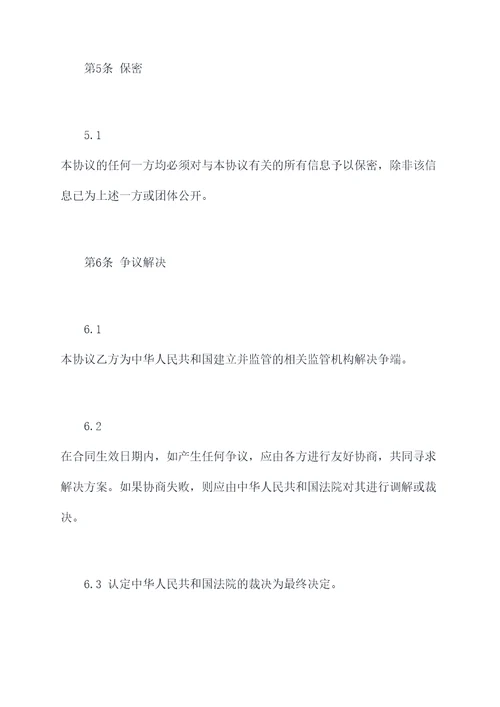 第5条 保密

5.1
本协议的任何一方均必须对与本协议有关的所有信息予以保密，除非该信息已为上述一方或团体公开。

第6条 争议解决

6.1
本协议乙方为中华人民共和国建立并监管的相关监管机构解决争端。

6.2
在合同生效日期内，如产生任何争议，应由各方进行友好协商，共同寻求解决方案。如果协商失败，则应由中华人民共和国法院对其进行调解或裁决。

6.3 认定中华人民共和国法院的裁决为最终决定。